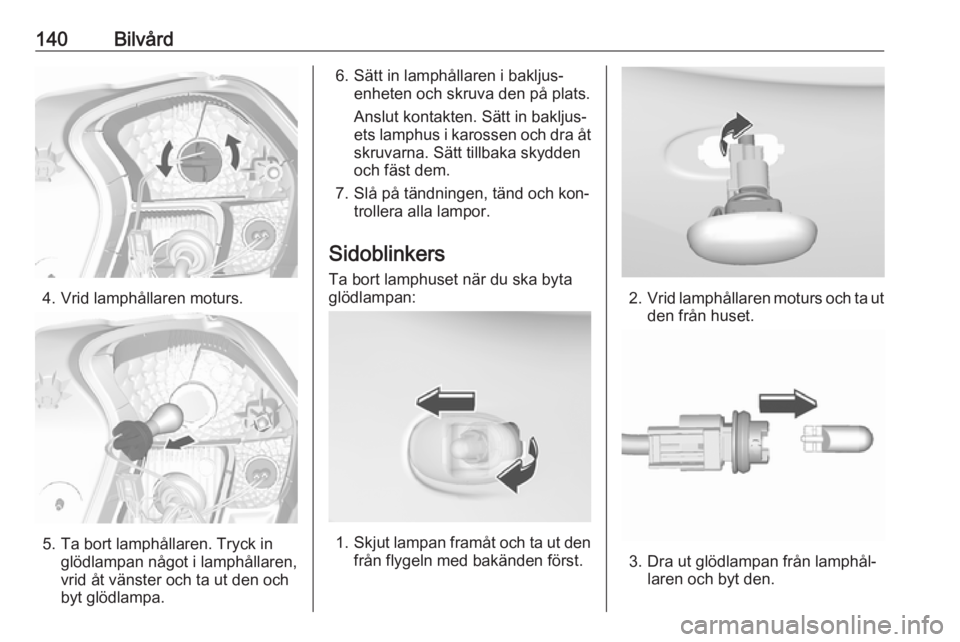 140 Bilvård

4. Vrid lamphållaren moturs.

5. Ta bort lamphållaren. Tryck in glödlampan något i lamphållaren, vrid åt vänster och ta ut den och byt glödlampa.

6. Sätt in lamphållaren i bakljusenheten och skruva den på plats.

Anslut kontakten. Sätt in bakljusets lamphus i karossen och dra åt skruvarna. Sätt tillbaka skydden och fäst dem.

7. Slå på tändningen, tänd och kontrollera alla lampor.

Sidoblinkers

Ta bort lamphuset när du ska byta glödlampan:

1. Skjut lampan framåt och ta ut den från flygeln med bakänden först.

2. Vrid lamphållaren moturs och ta ut den från huset.

3. Dra ut glödlampan från lamphållaren och byt den.

carmanualsonline.info